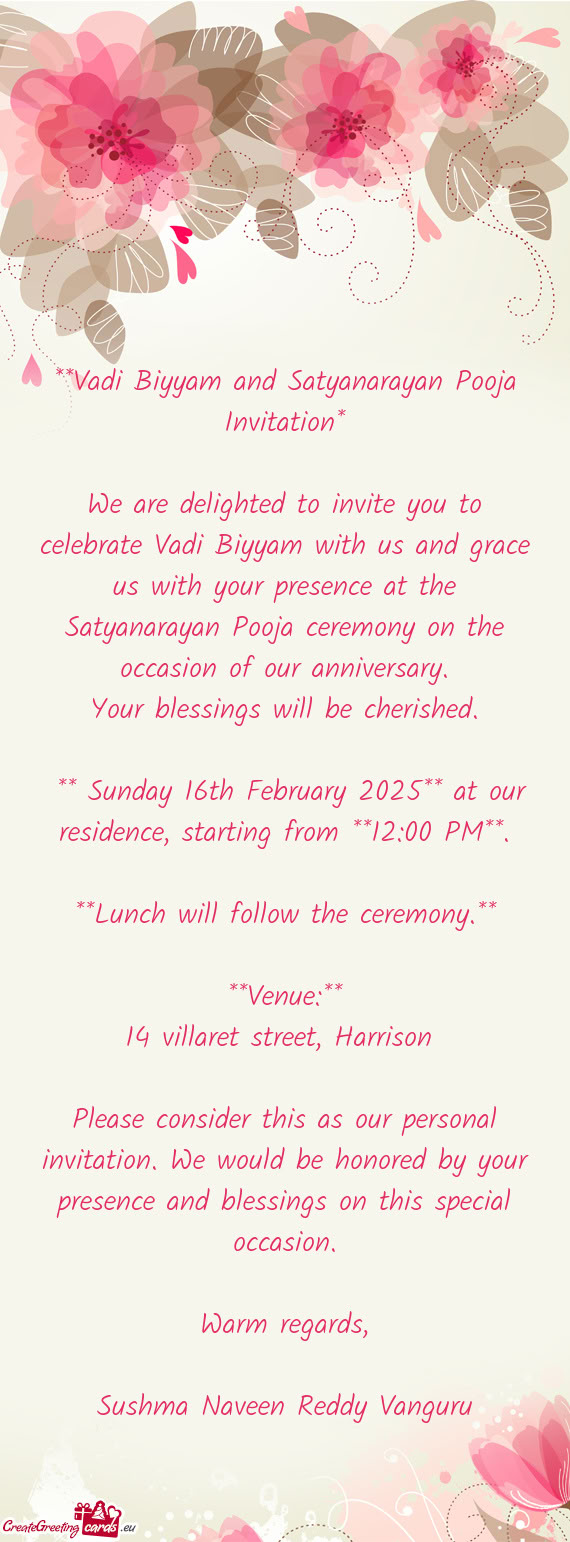 **Vadi Biyyam and Satyanarayan Pooja Invitation*

We are delighted to invite you to celebrate Vadi Biyyam with us and grace us with your presence at the Satyanarayan Pooja ceremony on the occasion of our anniversary.
Your blessings will be cherished.

** Sunday 16th February 2025** at our residence, starting from **12:00 PM**.

**Lunch will follow the ceremony.**

**Venue:**
14 villaret street, Harrison

Please consider this as our personal invitation. We would be honored by your presence and blessings on this special occasion.

Warm regards,

Sushma Naveen Reddy Vanguru

CreateGreetingcards.eu